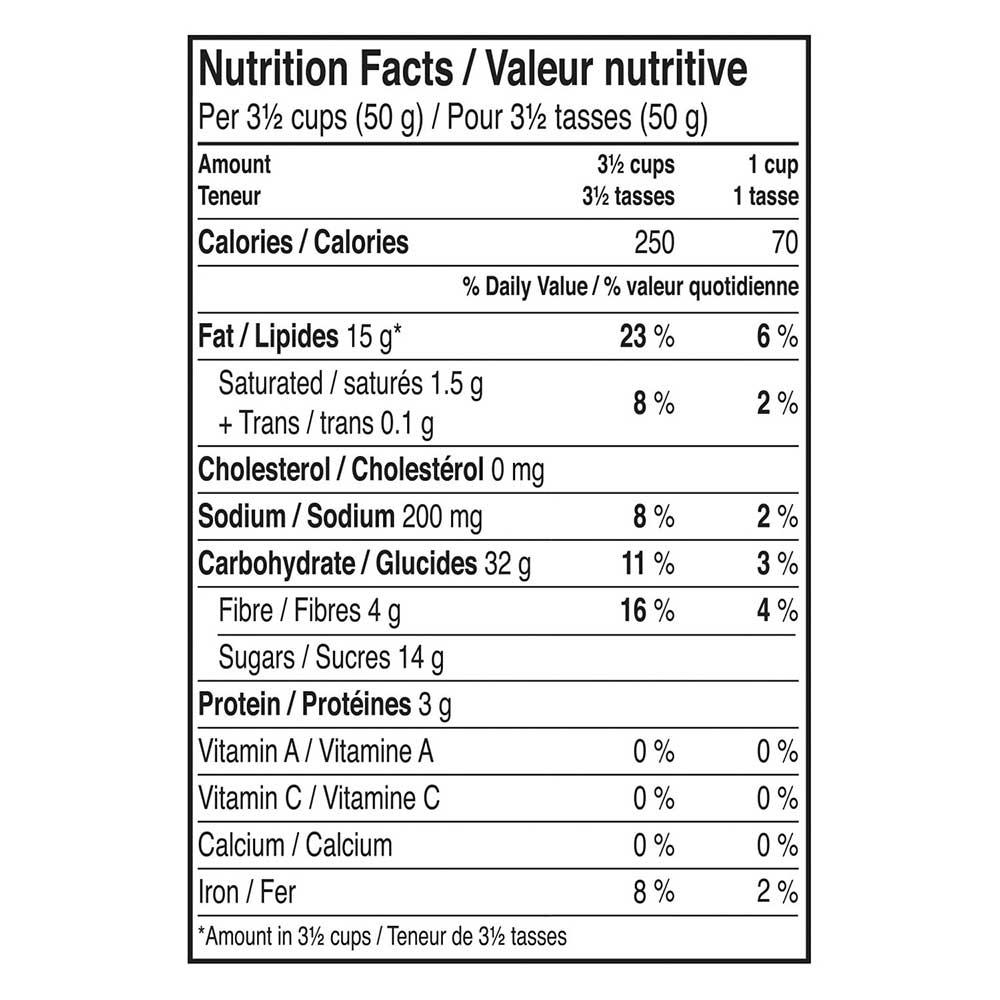 Nutrition Facts / Valeur nutritive
Per 3½ cups (50 g) / Pour 3½ tasses (50 g)

| Amount Teneur | 3½ cups 3½ tasses | 1 cup 1 tasse |
|---|---|---|
| Calories / Calories | 250 | 70 |
| | % Daily Value / % valeur quotidienne | |
| Fat / Lipides 15 g* | 23 % | 6 % |
| Saturated / saturés 1.5 g + Trans / trans 0.1 g | 8 % | 2 % |
| Cholesterol / Cholestérol 0 mg | | |
| Sodium / Sodium 200 mg | 8 % | 2 % |
| Carbohydrate / Glucides 32 g | 11 % | 3 % |
| Fibre / Fibres 4 g | 16 % | 4 % |
| Sugars / Sucres 14 g | | |
| Protein / Protéines 3 g | | |
| Vitamin A / Vitamine A | 0 % | 0 % |
| Vitamin C / Vitamine C | 0 % | 0 % |
| Calcium / Calcium | 0 % | 0 % |
| Iron / Fer | 8 % | 2 % |

*Amount in 3½ cups / Teneur de 3½ tasses